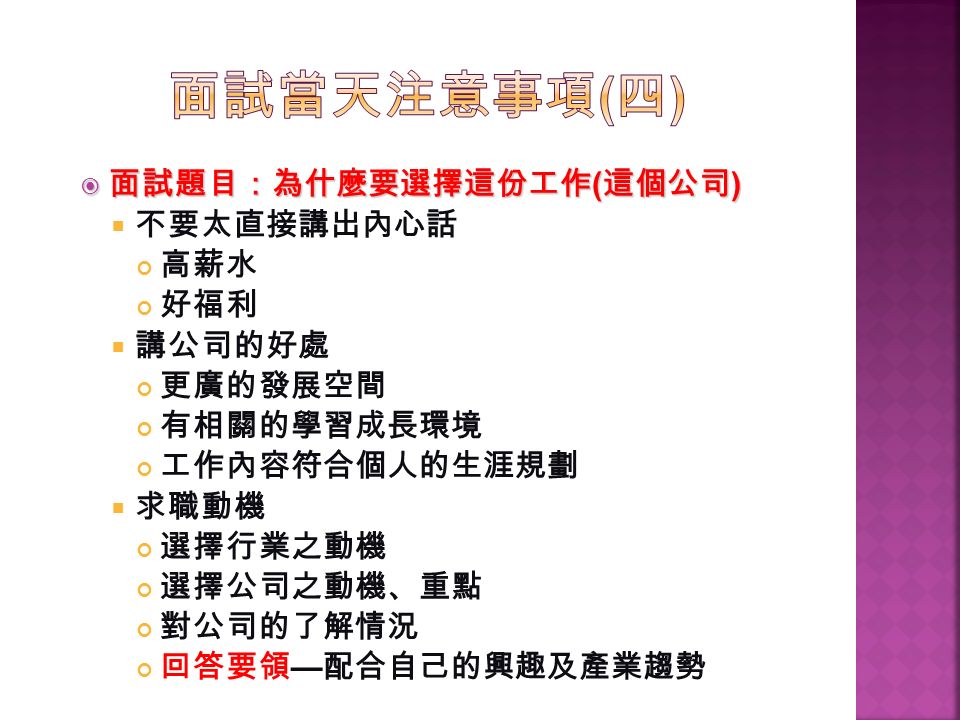 面試當天注意事項(四)

面試題目：為什麼要選擇這份工作(這個公司)
不要太直接講出內心話
高薪水
好福利
講公司的好處
更廣的發展空間
有相關的學習成長環境
工作內容符合個人的生涯規劃
求職動機
選擇行業之動機
選擇公司之動機、重點
對公司的了解情況
回答要領—配合自己的興趣及產業趨勢